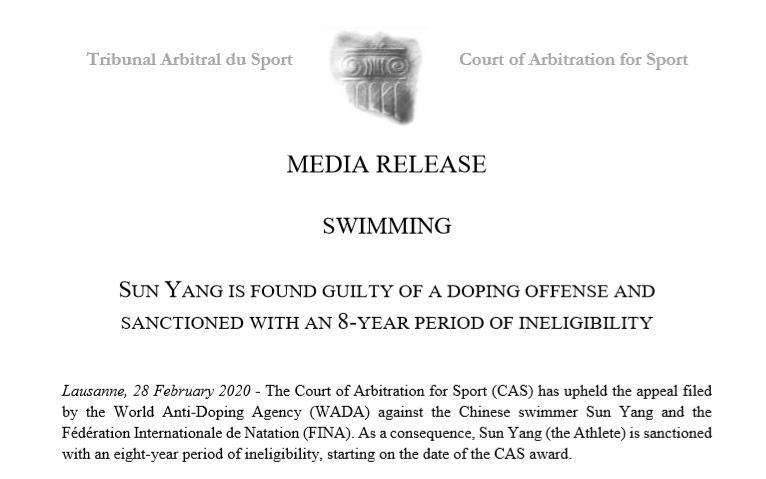 Tribunal Arbitral du Sport

Court of Arbitration for Sport

MEDIA RELEASE

SWIMMING

SUN YANG IS FOUND GUILTY OF A DOPING OFFENSE AND SANCTIONED WITH AN 8-YEAR PERIOD OF INELIGIBILITY

Lausanne, 28 February 2020 - The Court of Arbitration for Sport (CAS) has upheld the appeal filed by the World Anti-Doping Agency (WADA) against the Chinese swimmer Sun Yang and the Fédération Internationale de Natation (FINA). As a consequence, Sun Yang (the Athlete) is sanctioned with an eight-year period of ineligibility, starting on the date of the CAS award.